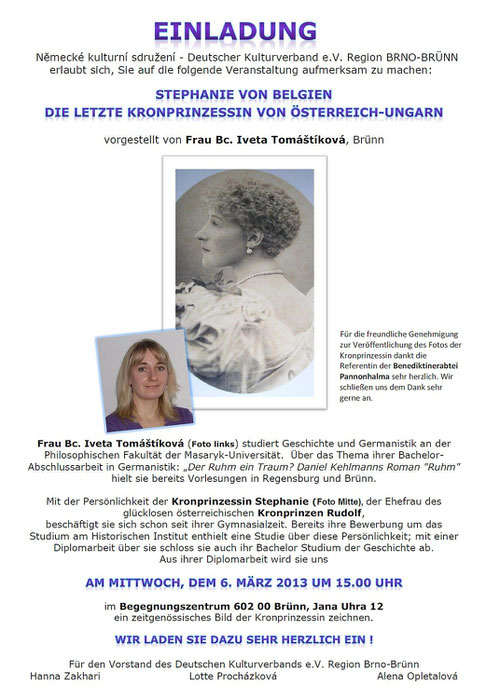 EINLADUNG

Německé kulturní sdružení - Deutscher Kulturverband e.V. Region BRNO-BRÜNN erlaubt sich, Sie auf die folgende Veranstaltung aufmerksam zu machen:

STEPHANIE VON BELGIEN
DIE LETZTE KRONPRINZESSIN VON ÖSTERREICH-UNGARN

vorgestellt von Frau Bc. Iveta Tomáštíková, Brünn

Für die freundliche Genehmigung zur Veröffentlichung des Fotos der Kronprinzessin dankt die Referentin der Benediktinerabtei Pannonhalma sehr herzlich. Wir schließen uns dem Dank sehr gerne an.

Frau Bc. Iveta Tomáštíková (Foto links) studiert Geschichte und Germanistik an der Philosophischen Fakultät der Masaryk-Universität. Über das Thema ihrer Bachelor-Abschlussarbeit in Germanistik: „Der Ruhm ein Traum? Daniel Kehlmanns Roman "Ruhm" hielt sie bereits Vorlesungen in Regensburg und Brünn.

Mit der Persönlichkeit der Kronprinzessin Stephanie (Foto Mitte), der Ehefrau des glücklosen österreichischen Kronprinzen Rudolf, beschäftigt sie sich schon seit ihrer Gymnasialzeit. Bereits ihre Bewerbung um das Studium am Historischen Institut enthielt eine Studie über diese Persönlichkeit; mit einer Diplomarbeit über sie schloss sie auch ihr Bachelor Studium der Geschichte ab. Aus ihrer Diplomarbeit wird sie uns

AM MITTWOCH, DEM 6. MÄRZ 2013 UM 15.00 UHR

im Begegnungszentrum 602 00 Brünn, Jana Uhra 12 ein zeitgenössisches Bild der Kronprinzessin zeichnen.

WIR LADEN SIE DAZU SEHR HERZLICH EIN !

Für den Vorstand des Deutschen Kulturverbands e.V. Region Brno-Brünn
Hanna Zakhari Lotte Procházková Alena Opletalová